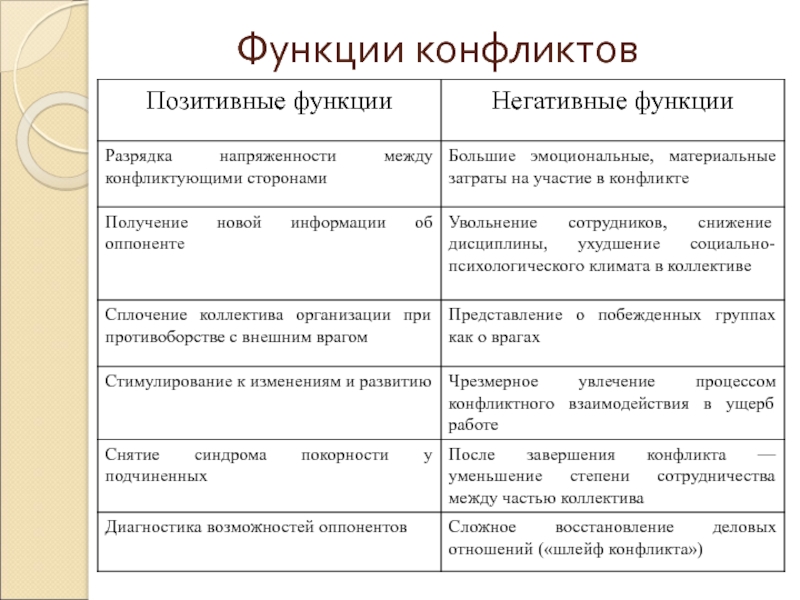 Функции конфликтов

| Позитивные функции | Негативные функции |
|---|---|
| Разрядка напряженности между конфликтующими сторонами | Большие эмоциональные, материальные затраты на участие в конфликте |
| Получение новой информации об оппоненте | Увольнение сотрудников, снижение дисциплины, ухудшение социально-психологического климата в коллективе |
| Сплочение коллектива организации при противоборстве с внешним врагом | Представление о побежденных группах как о врагах |
| Стимулирование к изменениям и развитию | Чрезмерное увлечение процессом конфликтного взаимодействия в ущерб работе |
| Снятие синдрома покорности у подчиненных | После завершения конфликта — уменьшение степени сотрудничества между частью коллектива |
| Диагностика возможностей оппонентов | Сложное восстановление деловых отношений («шлейф конфликта») |